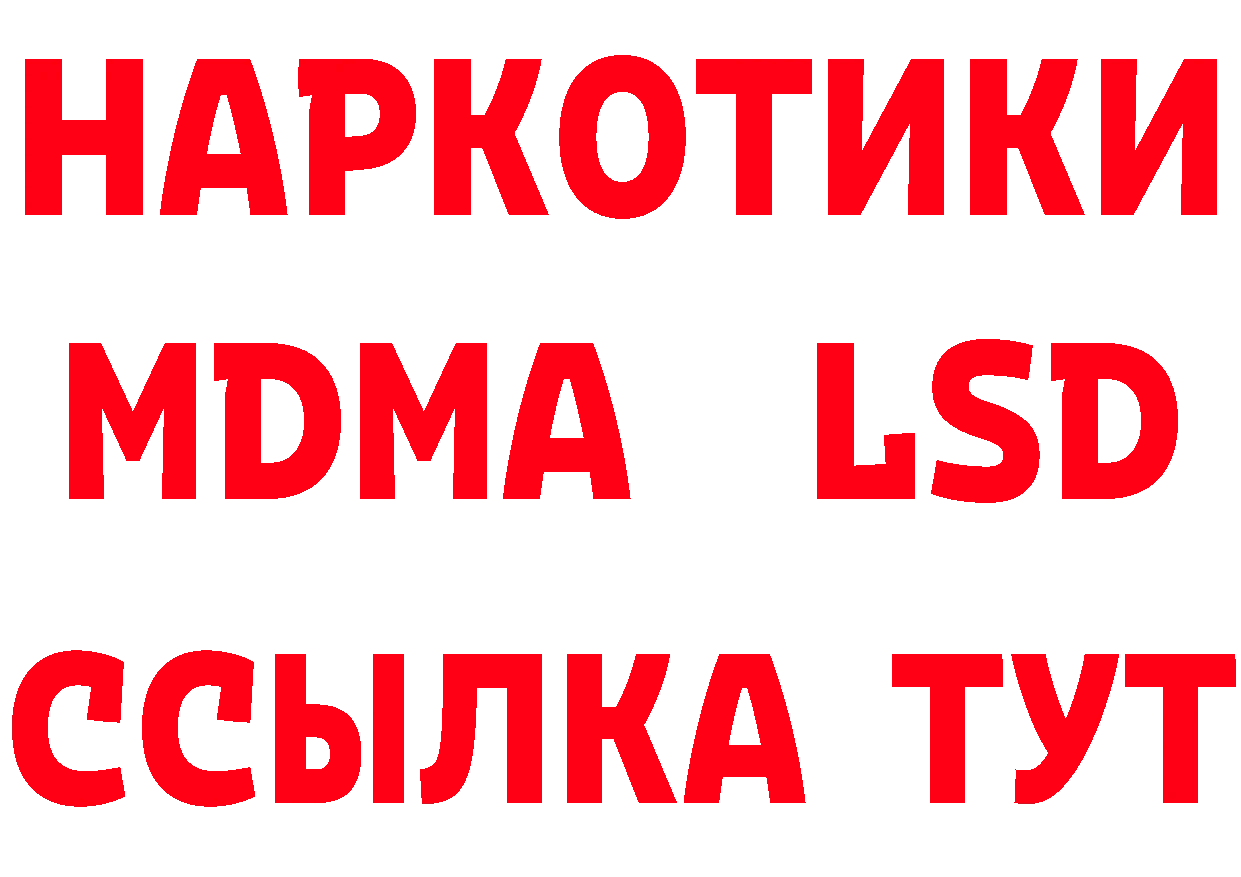 НАРКОТИКИ
MDMA LSD
ССЫЛКА ТУТ